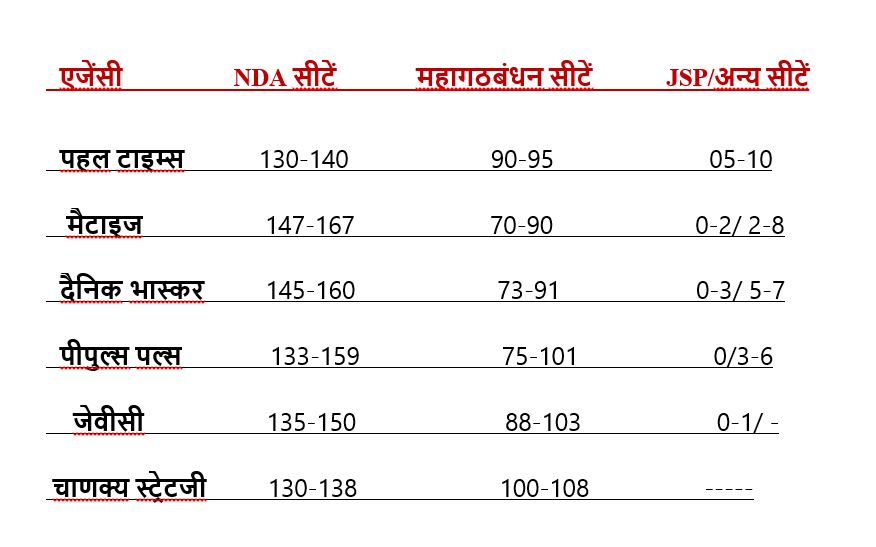 | एजेंसी | NDA सीटें | महागठबंधन सीटें | JSP/अन्य सीटें |
|---|---|---|---|
| पहल टाइम्स | 130-140 | 90-95 | 05-10 |
| मैटाइज | 147-167 | 70-90 | 0-2/ 2-8 |
| दैनिक भास्कर | 145-160 | 73-91 | 0-3/ 5-7 |
| पीपुल्स पल्स | 133-159 | 75-101 | 0/3-6 |
| जेवीसी | 135-150 | 88-103 | 0-1/ - |
| चाणक्य स्ट्रेटजी | 130-138 | 100-108 | ----- |